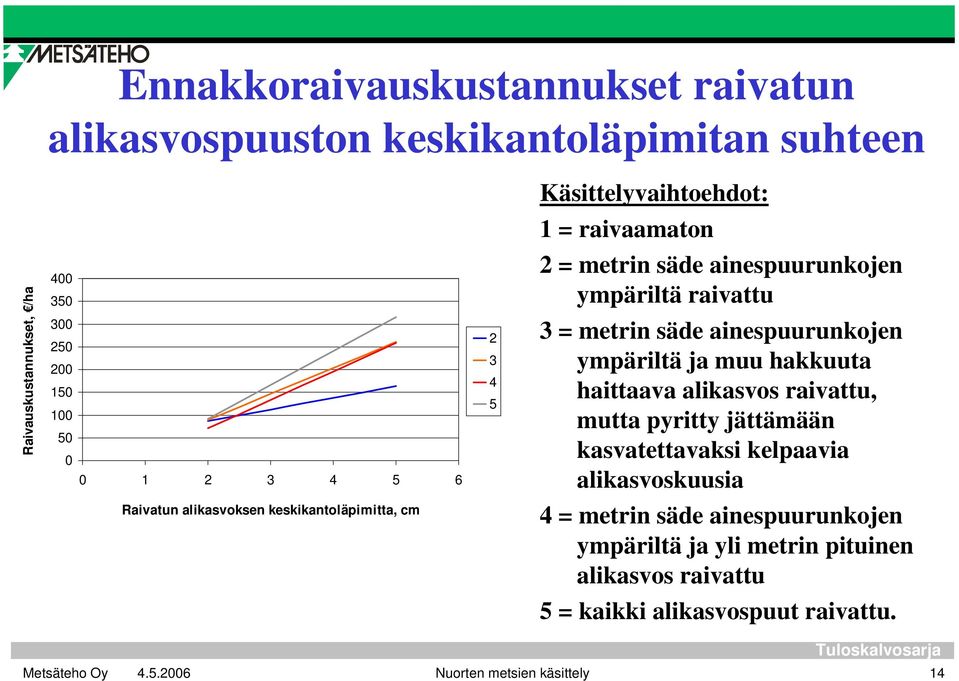 METSÄTEHO

Ennakkoraivauskustannukset raivatun alikasvospuuston keskikantoläpimitan suhteen

Raivauskustannukset, €/ha

400
350
300
250
200
150
100
50
0

0 1 2 3 4 5 6

Raivatun alikasvoksen keskikantoläpimitta, cm

2
3
4
5

Käsittelyvaihtoehdot:

1 = raivaamaton

2 = metrin säde ainespuurunkojen ympäriltä raivattu

3 = metrin säde ainespuurunkojen ympäriltä ja muu hakkuuta haittaava alikasvos raivattu, mutta pyritty jättämään kasvatettavaksi kelpaavia alikasvoskuusia

4 = metrin säde ainespuurunkojen ympäriltä ja yli metrin pituinen alikasvos raivattu

5 = kaikki alikasvospuut raivattu.

Tuloskalvosarja

Metsäteho Oy 4.5.2006 Nuorten metsien käsittely 14